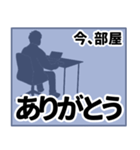 今、部屋

ありがとう